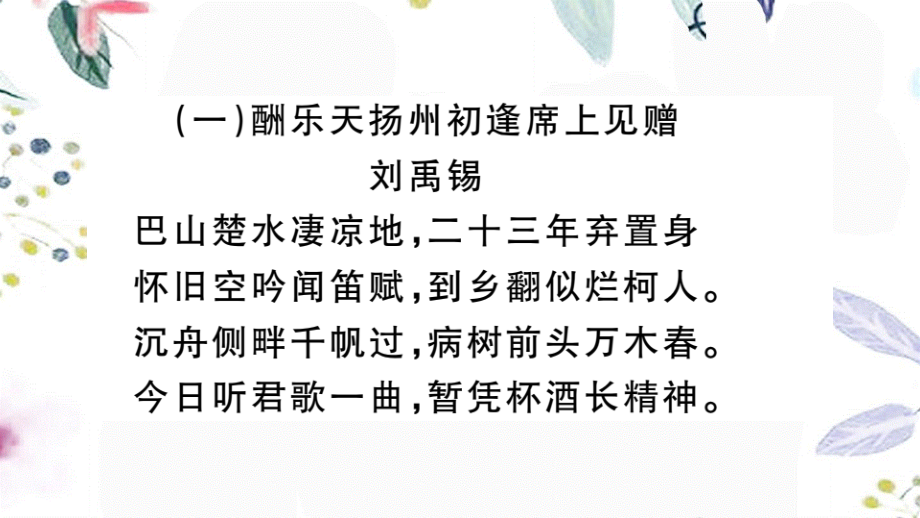 (一)酬乐天扬州初逢席上见赠
刘禹锡
巴山楚水凄凉地，二十三年弃置身
怀旧空吟闻笛赋，到乡翻似烂柯人。
沉舟侧畔千帆过，病树前头万木春。
今日听君歌一曲，暂凭杯酒长精神。